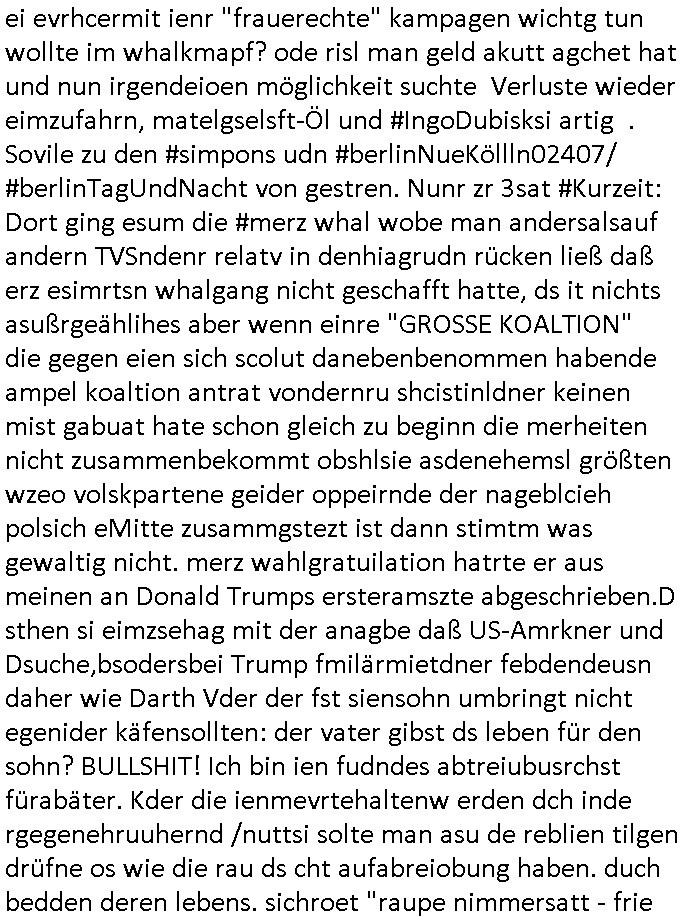 ei evrhcermit ienr "frauerechte" kampagen wichtg tun wollte im whalkmapf? ode risl man geld akutt agchet hat und nun irgendeioen möglichkeit suchte  Verluste wieder eimzufahrn, matelgselsft-Öl und #IngoDubisksi artig  . Sovile zu den #simpons udn #berlinNueKöllln02407/ #berlinTagUndNacht von gestren. Nunr zr 3sat #Kurzeit: Dort ging esum die #merz whal wobe man andersalsauf andern TVSndenr relatv in denhiagrudn rücken ließ daß erz esimrtsn whalgang nicht geschafft hatte, ds it nichts asußrgeählihes aber wenn einre "GROSSE KOALTION" die gegen eien sich scolut danebenbenommen habende ampel koaltion antrat vondernru shcistinldner keinen mist gabuat hate schon gleich zu beginn die merheiten nicht zusammenbekommt obshlsie asdenehemsl größten wzeo volskpartene geider oppeirnde der nageblcieh polsich eMitte zusammgstezt ist dann stimtm was gewaltig nicht. merz wahlgratuilation hatrte er aus meinen an Donald Trumps ersteramszte abgeschrieben.D sthen si eimzsehag mit der anagbe daß US-Amrkner und Dsuche,bsodersbei Trump fmilärmietdner febdendeusn daher wie Darth Vder der fst siensohn umbringt nicht egenider käfensollten: der vater gibst ds leben für den sohn? BULLSHIT! Ich bin ien fudndes abtreiubusrchst fürabäter. Kder die ienmevrtehaltenw erden dch inde rgegenehruuhernd /nuttsi solte man asu de reblien tilgen drüfne os wie die rau ds cht aufabreiobung haben. duch bedden deren lebens. sichroet "raupe nimmersatt - frie